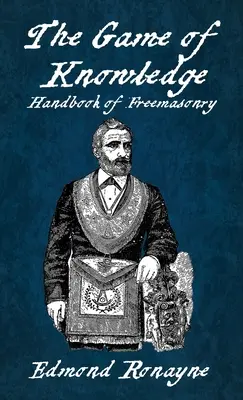 The Game of Knowledge
Handbook of Freemasonry

Edmond Ronayne